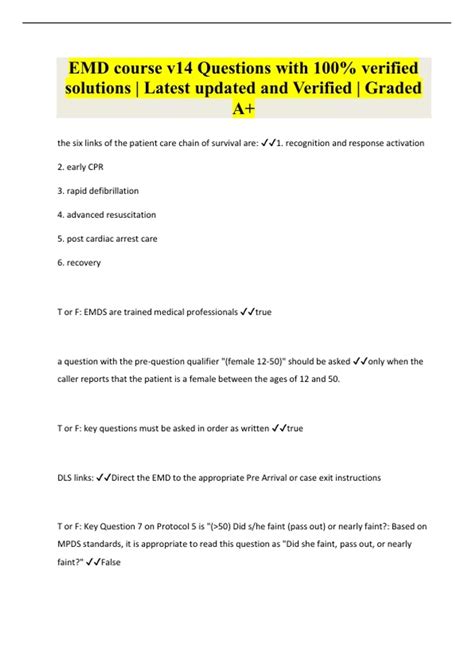 EMD course v14 Questions with 100% verified solutions | Latest updated and Verified | Graded A+

the six links of the patient care chain of survival are: ✓✓1. recognition and response activation

2. early CPR

3. rapid defibrillation

4. advanced resuscitation

5. post cardiac arrest care

6. recovery

T or F: EMDS are trained medical professionals ✓✓true

a question with the pre-question qualifier "(female 12-50)" should be asked ✓✓only when the caller reports that the patient is a female between the ages of 12 and 50.

T or F: key questions must be asked in order as written ✓✓true

DLS links: ✓✓Direct the EMD to the appropriate Pre Arrival or case exit instructions

T or F: Key Question 7 on Protocol 5 is "(>50) Did s/he faint (pass out) or nearly faint?: Based on MPDS standards, it is appropriate to read this question as "Did she faint, pass out, or nearly faint?" ✓✓False